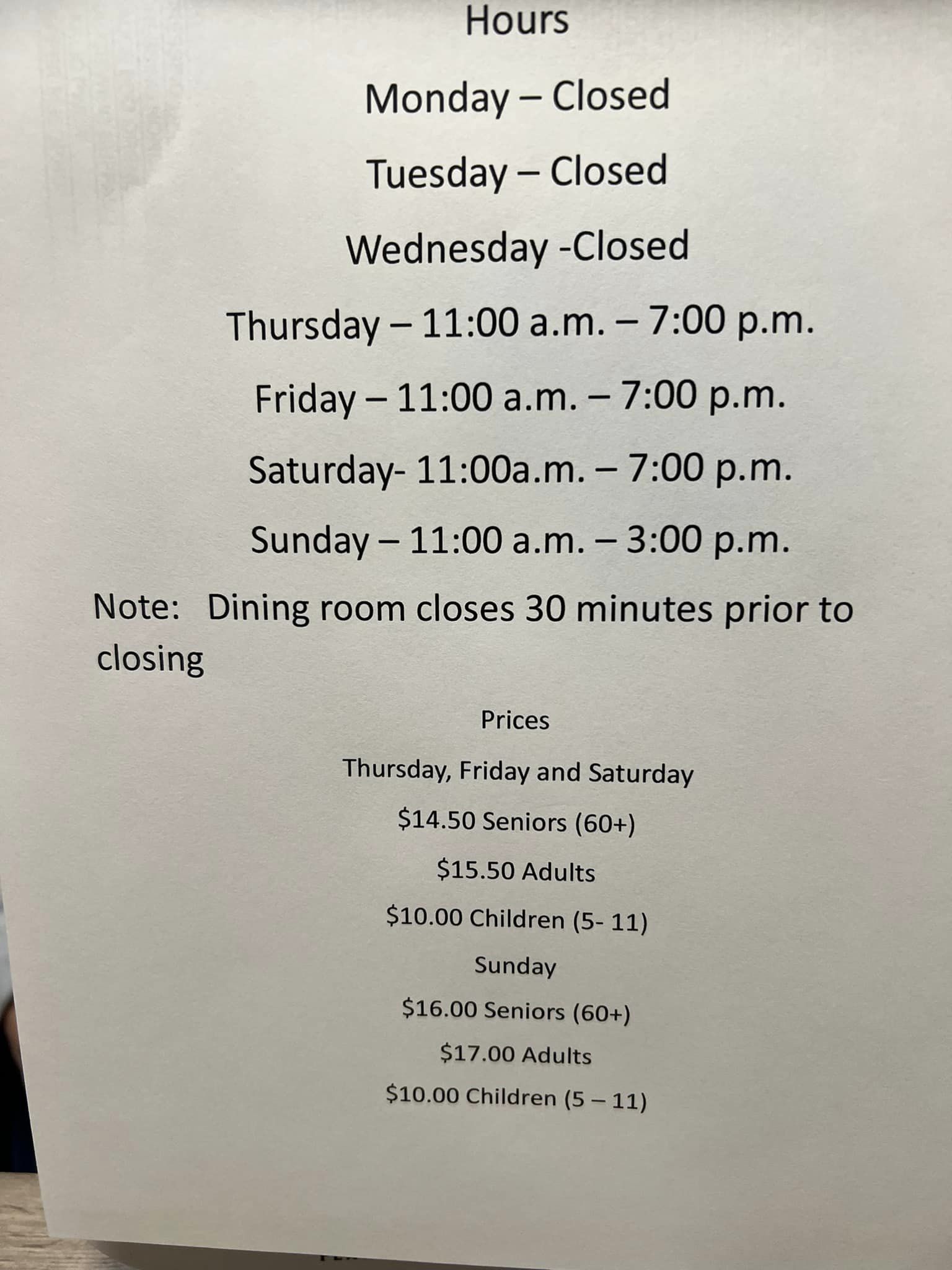 Hours

Monday – Closed

Tuesday – Closed

Wednesday -Closed

Thursday – 11:00 a.m. – 7:00 p.m.

Friday – 11:00 a.m. – 7:00 p.m.

Saturday- 11:00a.m. – 7:00 p.m.

Sunday – 11:00 a.m. – 3:00 p.m.

Note: Dining room closes 30 minutes prior to closing

Prices

Thursday, Friday and Saturday

$14.50 Seniors (60+)

$15.50 Adults

$10.00 Children (5- 11)

Sunday

$16.00 Seniors (60+)

$17.00 Adults

$10.00 Children (5 – 11)